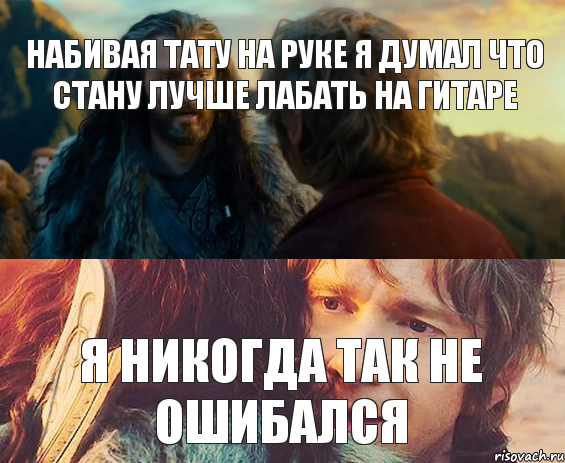 НАБИВАЯ ТАТУ НА РУКЕ Я ДУМАЛ ЧТО СТАНУ ЛУЧШЕ ЛАБАТЬ НА ГИТАРЕ

Я НИКОГДА ТАК НЕ ОШИБАЛСЯ

risovach.ru